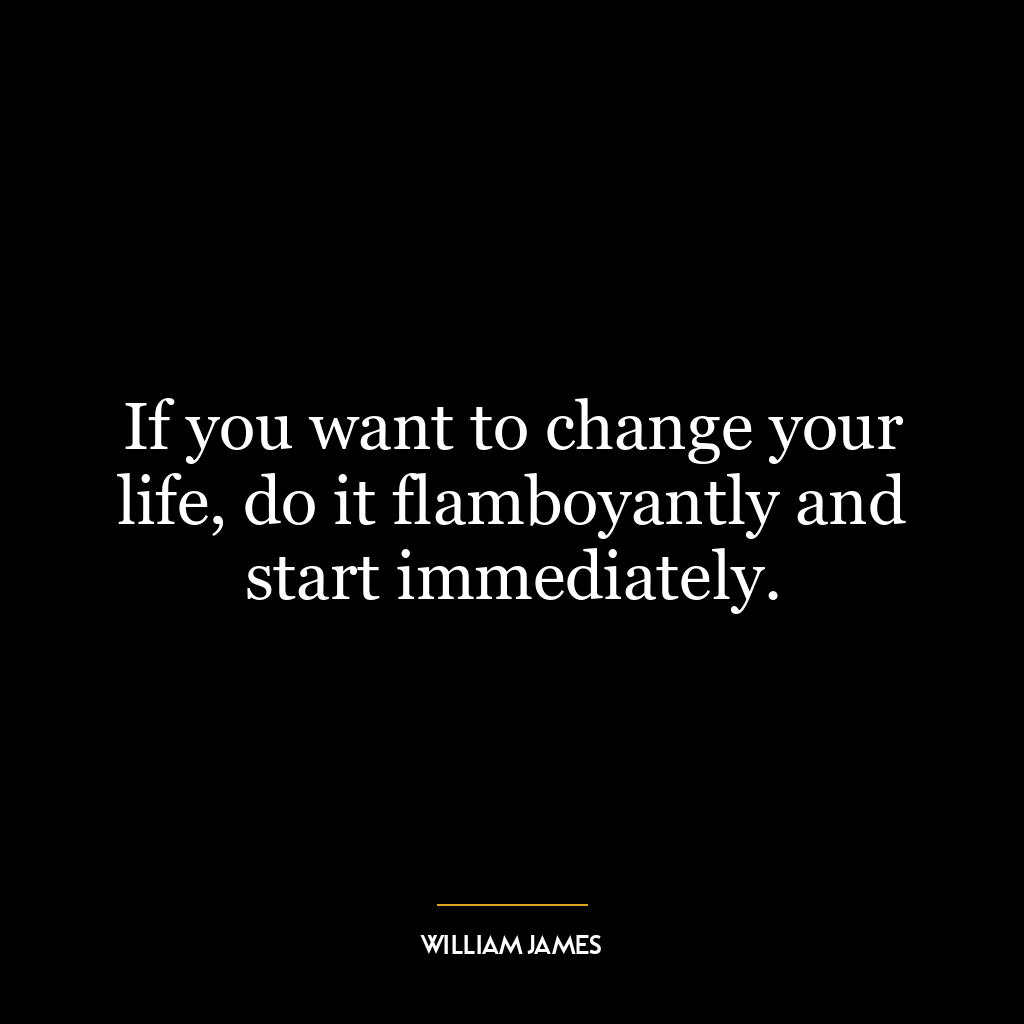 If you want to change your life, do it flamboyantly and start immediately.

WILLIAM JAMES